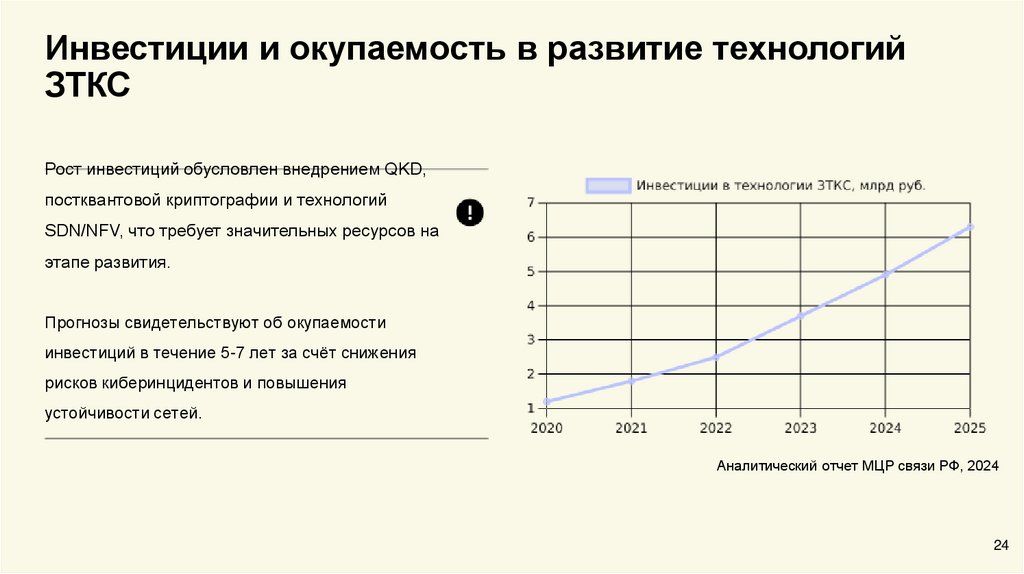 Инвестиции и окупаемость в развитие технологий ЗТКС

Рост инвестиций обусловлен внедрением QKD, постквантовой криптографии и технологий SDN/NFV, что требует значительных ресурсов на этапе развития.

Прогнозы свидетельствуют об окупаемости инвестиций в течение 5-7 лет за счёт снижения рисков киберинцидентов и повышения устойчивости сетей.

!

Инвестиции в технологии ЗТКС, млрд руб.

7
6
5
4
3
2
1
2020
2021
2022
2023
2024
2025

Аналитический отчет МЦР связи РФ, 2024

24